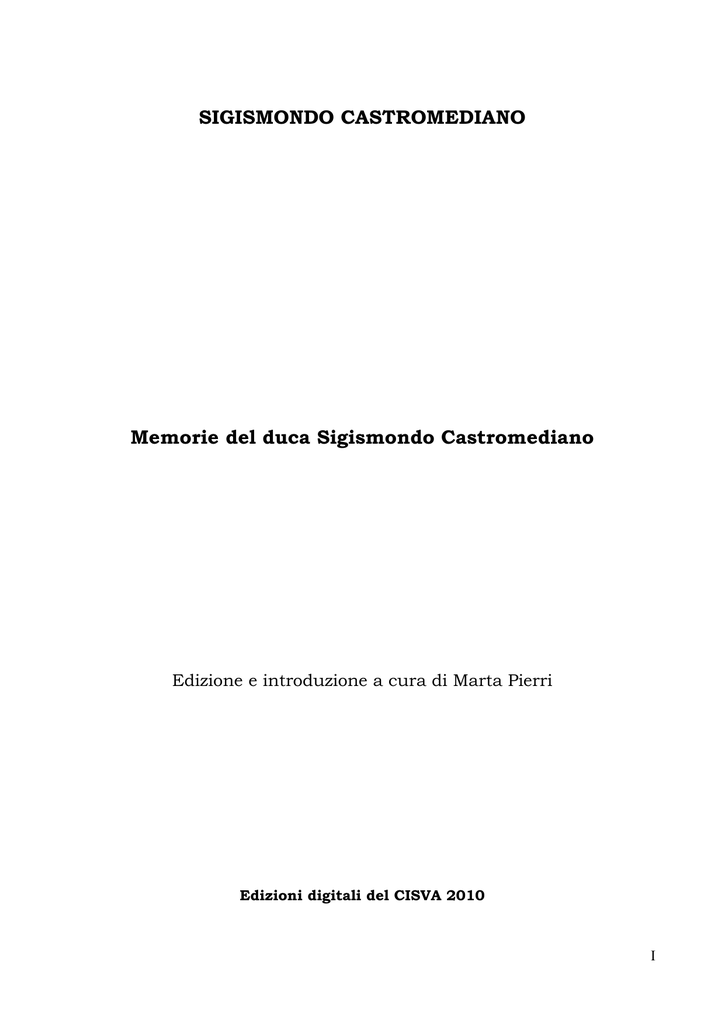 SIGISMONDO CASTROMEDIANO

Memorie del duca Sigismondo Castromediano

Edizione e introduzione a cura di Marta Pierri

Edizioni digitali del CISVA 2010

I